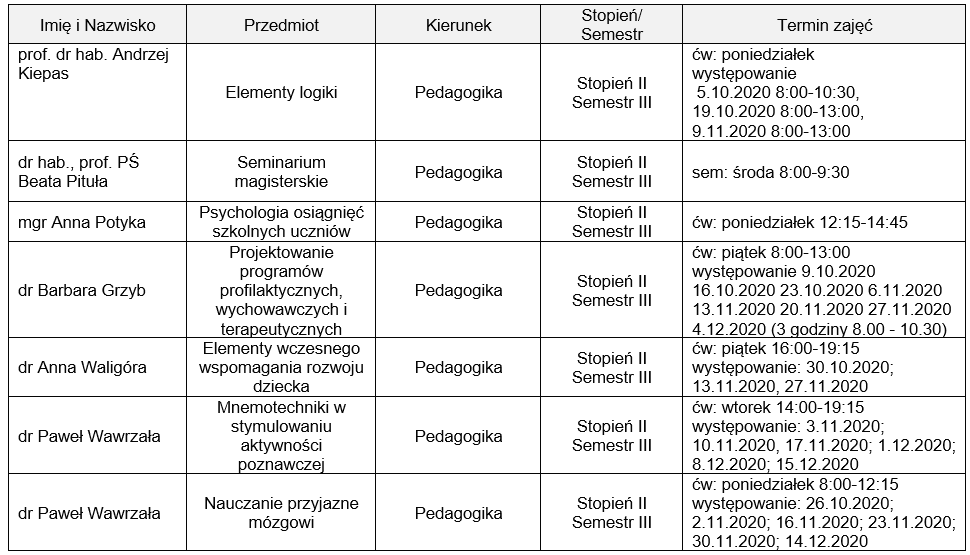 | Imię i Nazwisko | Przedmiot | Kierunek | Stopień/ Semestr | Termin zajęć |
|---|---|---|---|---|
| prof. dr hab. Andrzej Kiepas | Elementy logiki | Pedagogika | Stopień II Semestr III | ćw: poniedziałek występowanie 5.10.2020 8:00-10:30, 19.10.2020 8:00-13:00, 9.11.2020 8:00-13:00 |
| dr hab., prof. PŚ Beata Pituła | Seminarium magisterskie | Pedagogika | Stopień II Semestr III | sem: środa 8:00-9:30 |
| mgr Anna Potyka | Psychologia osiągnięć szkolnych uczniów | Pedagogika | Stopień II Semestr III | ćw: poniedziałek 12:15-14:45 |
| dr Barbara Grzyb | Projektowanie programów profilaktycznych, wychowawczych i terapeutycznych | Pedagogika | Stopień II Semestr III | ćw: piątek 8:00-13:00 występowanie 9.10.2020 16.10.2020 23.10.2020 6.11.2020 13.11.2020 20.11.2020 27.11.2020 4.12.2020 (3 godziny 8.00 - 10.30) |
| dr Anna Waligóra | Elementy wczesnego wspomagania rozwoju dziecka | Pedagogika | Stopień II Semestr III | ćw: piątek 16:00-19:15 występowanie: 30.10.2020; 13.11.2020, 27.11.2020 |
| dr Paweł Wawrzała | Mnemotechniki w stymulowaniu aktywności poznawczej | Pedagogika | Stopień II Semestr III | ćw: wtorek 14:00-19:15 występowanie: 3.11.2020; 10.11.2020, 17.11.2020; 1.12.2020; 8.12.2020; 15.12.2020 |
| dr Paweł Wawrzała | Nauczanie przyjazne mózgowi | Pedagogika | Stopień II Semestr III | ćw: poniedziałek 8:00-12:15 występowanie: 26.10.2020; 2.11.2020; 16.11.2020; 23.11.2020; 30.11.2020; 14.12.2020 |